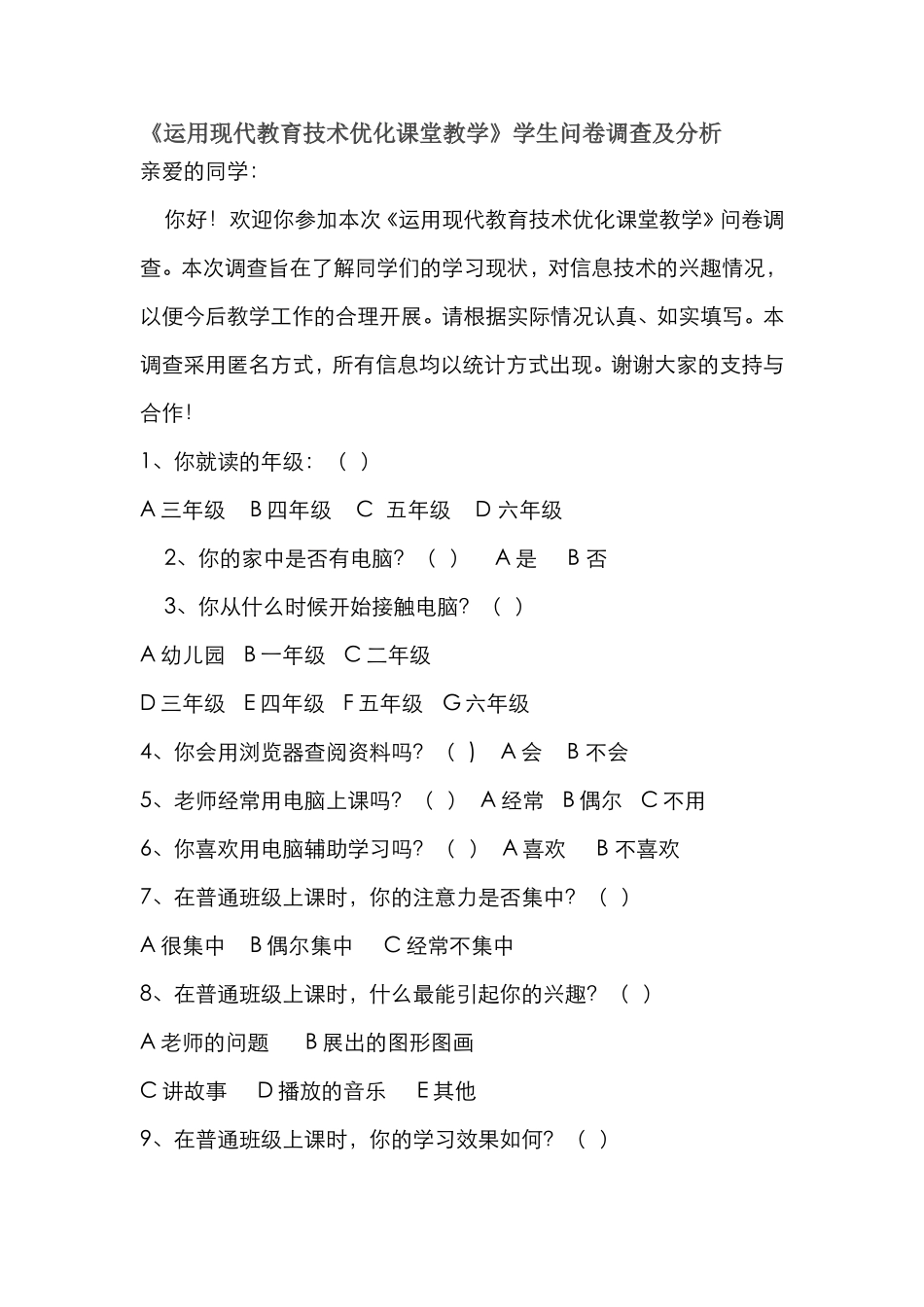 《运用现代教育技术优化课堂教学》学生问卷调查及分析

亲爱的同学：

你好！欢迎你参加本次《运用现代教育技术优化课堂教学》问卷调查。本次调查旨在了解同学们的学习现状，对信息技术的兴趣情况，以便今后教学工作的合理开展。请根据实际情况认真、如实填写。本调查采用匿名方式，所有信息均以统计方式出现。谢谢大家的支持与合作！

1、你就读的年级：（ ）

A 三年级　B 四年级　C　五年级　D 六年级

2、你的家中是否有电脑？（ ）　A 是　B 否

3、你从什么时候开始接触电脑？（ ）

A 幼儿园　B 一年级　C 二年级

D 三年级　E 四年级　F 五年级　G 六年级

4、你会用浏览器查阅资料吗？（ ）　A 会　B 不会

5、老师经常用电脑上课吗？（ ）　A 经常　B 偶尔　C 不用

6、你喜欢用电脑辅助学习吗？（ ）　A 喜欢　B 不喜欢

7、在普通班级上课时，你的注意力是否集中？（ ）

A 很集中　B 偶尔集中　C 经常不集中

8、在普通班级上课时，什么最能引起你的兴趣？（ ）

A 老师的问题　B 展出的图形图画

C 讲故事　D 播放的音乐　E 其他

9、在普通班级上课时，你的学习效果如何？（ ）